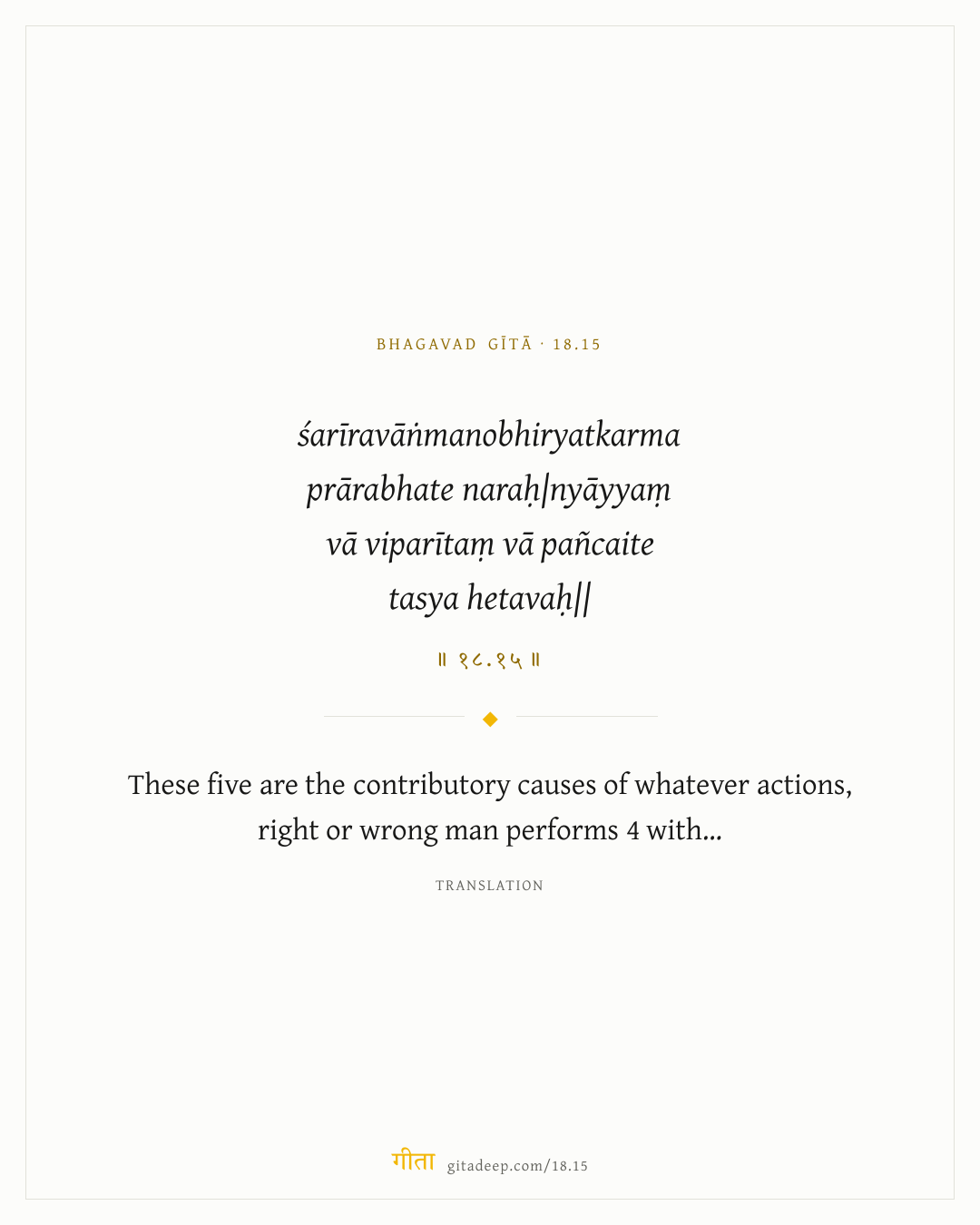 BHAGAVAD GĪTĀ · 18.15

śarīravāṅmanobhiryatkarma prārabhate naraḥ|nyāyyaṃ vā viparītaṃ vā pañcaite tasya hetavaḥ||

॥ १८.१५ ॥

These five are the contributory causes of whatever actions, right or wrong man performs 4 with...

TRANSLATION

गीता gitadeep.com/18.15